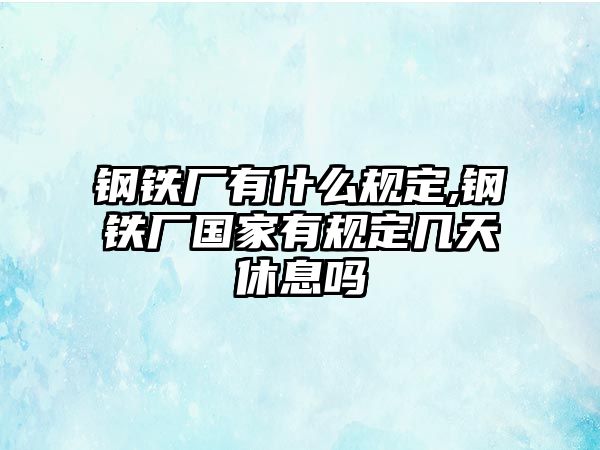 钢铁厂有什么规定,钢铁厂国家有规定几天休息吗